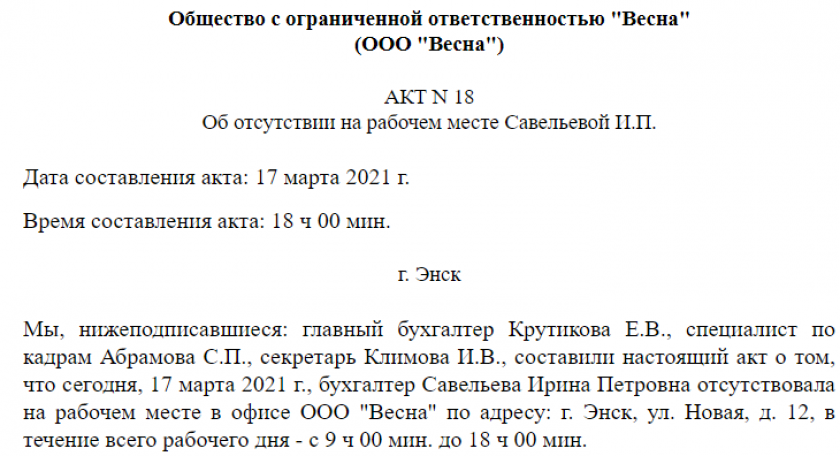 Общество с ограниченной ответственностью "Весна"
(ООО "Весна")

АКТ N 18
Об отсутствии на рабочем месте Савельевой И.П.

Дата составления акта: 17 марта 2021 г.

Время составления акта: 18 ч 00 мин.

г. Энск

Мы, нижеподписавшиеся: главный бухгалтер Крутикова Е.В., специалист по кадрам Абрамова С.П., секретарь Климова И.В., составили настоящий акт о том, что сегодня, 17 марта 2021 г., бухгалтер Савельева Ирина Петровна отсутствовала на рабочем месте в офисе ООО "Весна" по адресу: г. Энск, ул. Новая, д. 12, в течение всего рабочего дня - с 9 ч 00 мин. до 18 ч 00 мин.